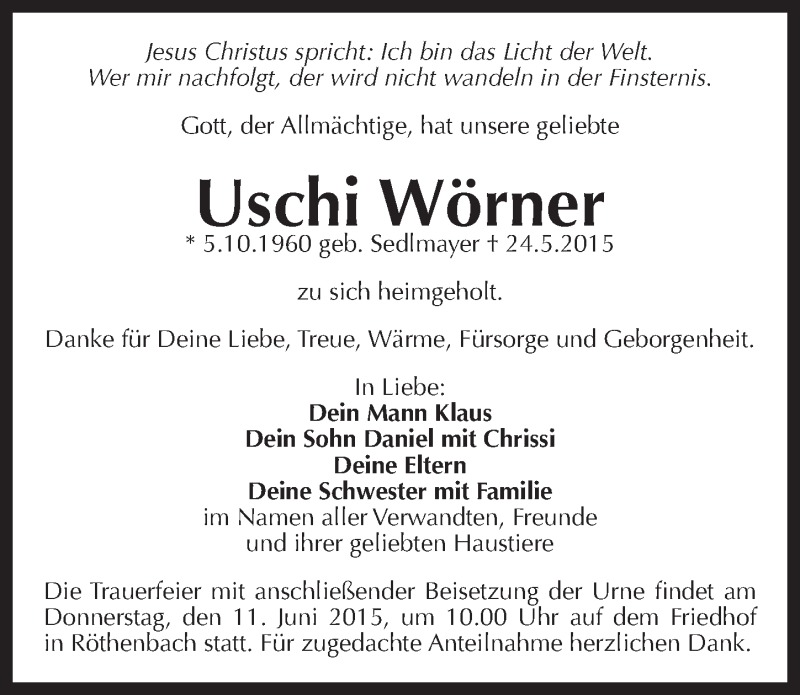 Jesus Christus spricht: Ich bin das Licht der Welt.
Wer mir nachfolgt, der wird nicht wandeln in der Finsternis.

Gott, der Allmächtige, hat unsere geliebte

Uschi Wörner
* 5.10.1960 geb. Sedlmayer † 24.5.2015

zu sich heimgeholt.

Danke für Deine Liebe, Treue, Wärme, Fürsorge und Geborgenheit.

In Liebe:
Dein Mann Klaus
Dein Sohn Daniel mit Chrissi
Deine Eltern
Deine Schwester mit Familie
im Namen aller Verwandten, Freunde
und ihrer geliebten Haustiere

Die Trauerfeier mit anschließender Beisetzung der Urne findet am Donnerstag, den 11. Juni 2015, um 10.00 Uhr auf dem Friedhof in Röthenbach statt. Für zugedachte Anteilnahme herzlichen Dank.